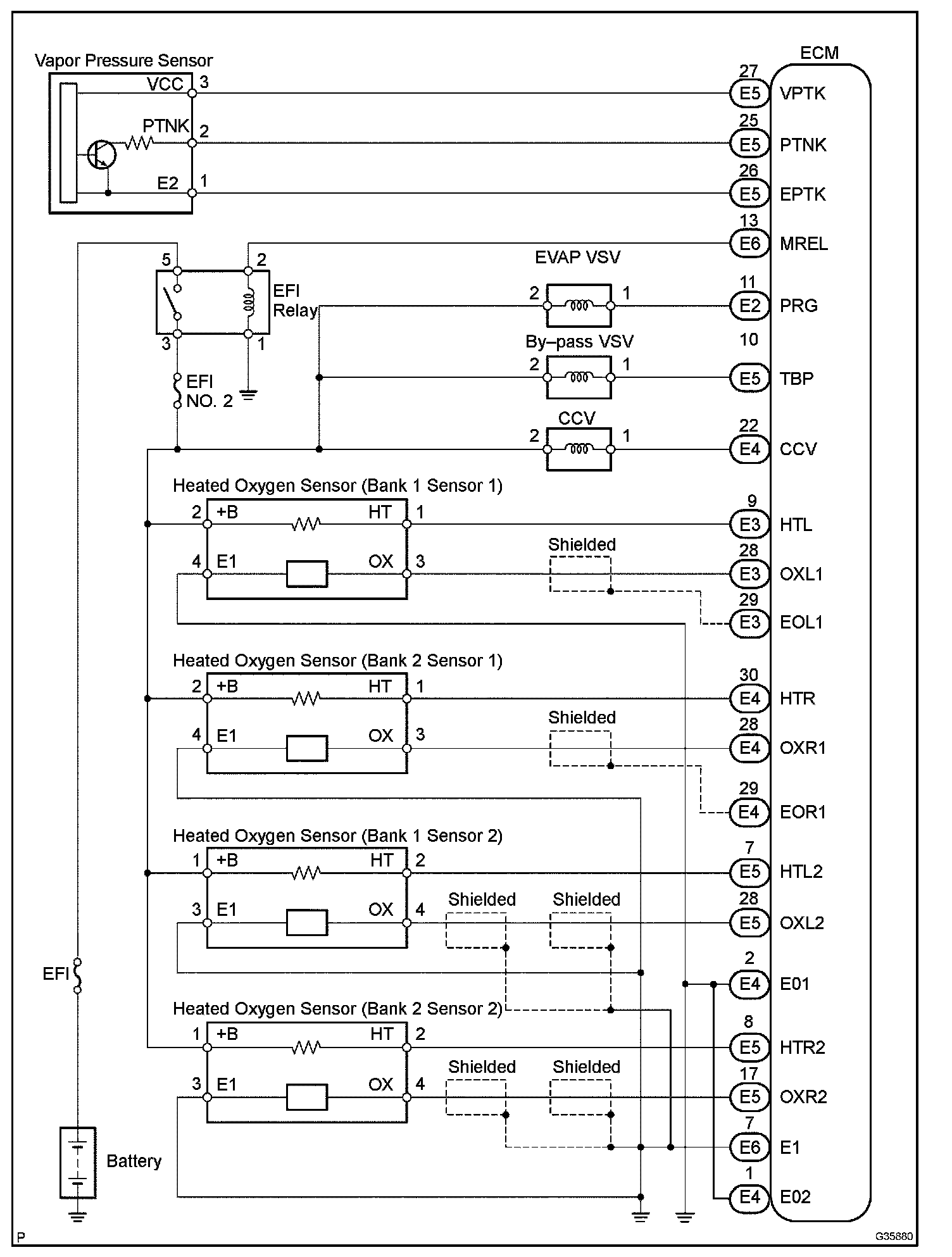 Vapor Pressure Sensor
VCC 3
PTNK 2
E2 1

ECM
27 E5 VPTK
25 E5 PTNK
26 E5 EPTK
13 E6 MREL

5 2
EFI Relay
3 1
EFI NO. 2

EVAP VSV
2 1
11 E2 PRG

By–pass VSV
2 1
10 E5 TBP

CCV
2 1
22 E4 CCV

Heated Oxygen Sensor (Bank 1 Sensor 1)
2 +B HT 1
4 E1 OX 3
Shielded
9 E3 HTL
28 E3 OXL1
29 E3 EOL1

Heated Oxygen Sensor (Bank 2 Sensor 1)
2 +B HT 1
4 E1 OX 3
Shielded
30 E4 HTR
28 E4 OXR1
29 E4 EOR1

Heated Oxygen Sensor (Bank 1 Sensor 2)
1 +B HT 2
3 E1 OX 4
Shielded Shielded
7 E5 HTL2
28 E5 OXL2
2 E4 E01

EFI

Heated Oxygen Sensor (Bank 2 Sensor 2)
1 +B HT 2
3 E1 OX 4
Shielded Shielded
8 E5 HTR2
17 E5 OXR2
7 E6 E1
1 E4 E02

Battery

P
G35880